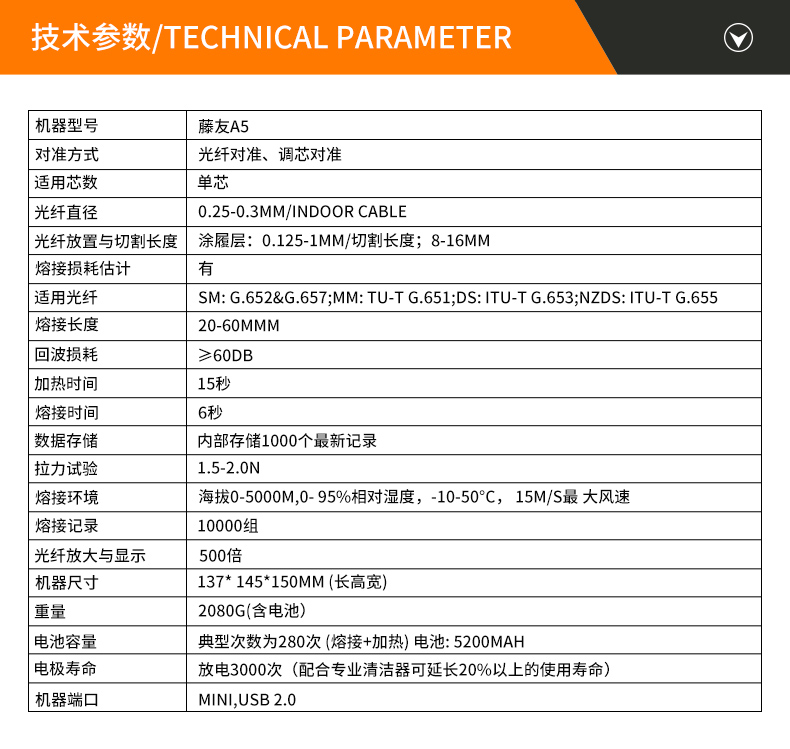 技术参数/TECHNICAL PARAMETER

| 机器型号 | 藤友A5 |
|---|---|
| 对准方式 | 光纤对准、调芯对准 |
| 适用芯数 | 单芯 |
| 光纤直径 | 0.25-0.3MM/INDOOR CABLE |
| 光纤放置与切割长度 | 涂履层：0.125-1MM/切割长度；8-16MM |
| 熔接损耗估计 | 有 |
| 适用光纤 | SM: G.652&G.657;MM: TU-T G.651;DS: ITU-T G.653;NZDS: ITU-T G.655 |
| 熔接长度 | 20-60MMM |
| 回波损耗 | ≥60DB |
| 加热时间 | 15秒 |
| 熔接时间 | 6秒 |
| 数据存储 | 内部存储1000个最新记录 |
| 拉力试验 | 1.5-2.0N |
| 熔接环境 | 海拔0-5000M,0- 95%相对湿度，-10-50°C， 15M/S最 大风速 |
| 熔接记录 | 10000组 |
| 光纤放大与显示 | 500倍 |
| 机器尺寸 | 137* 145*150MM (长高宽) |
| 重量 | 2080G(含电池) |
| 电池容量 | 典型次数为280次 (熔接+加热) 电池: 5200MAH |
| 电极寿命 | 放电3000次（配合专业清洁器可延长20%以上的使用寿命） |
| 机器端口 | MINI,USB 2.0 |